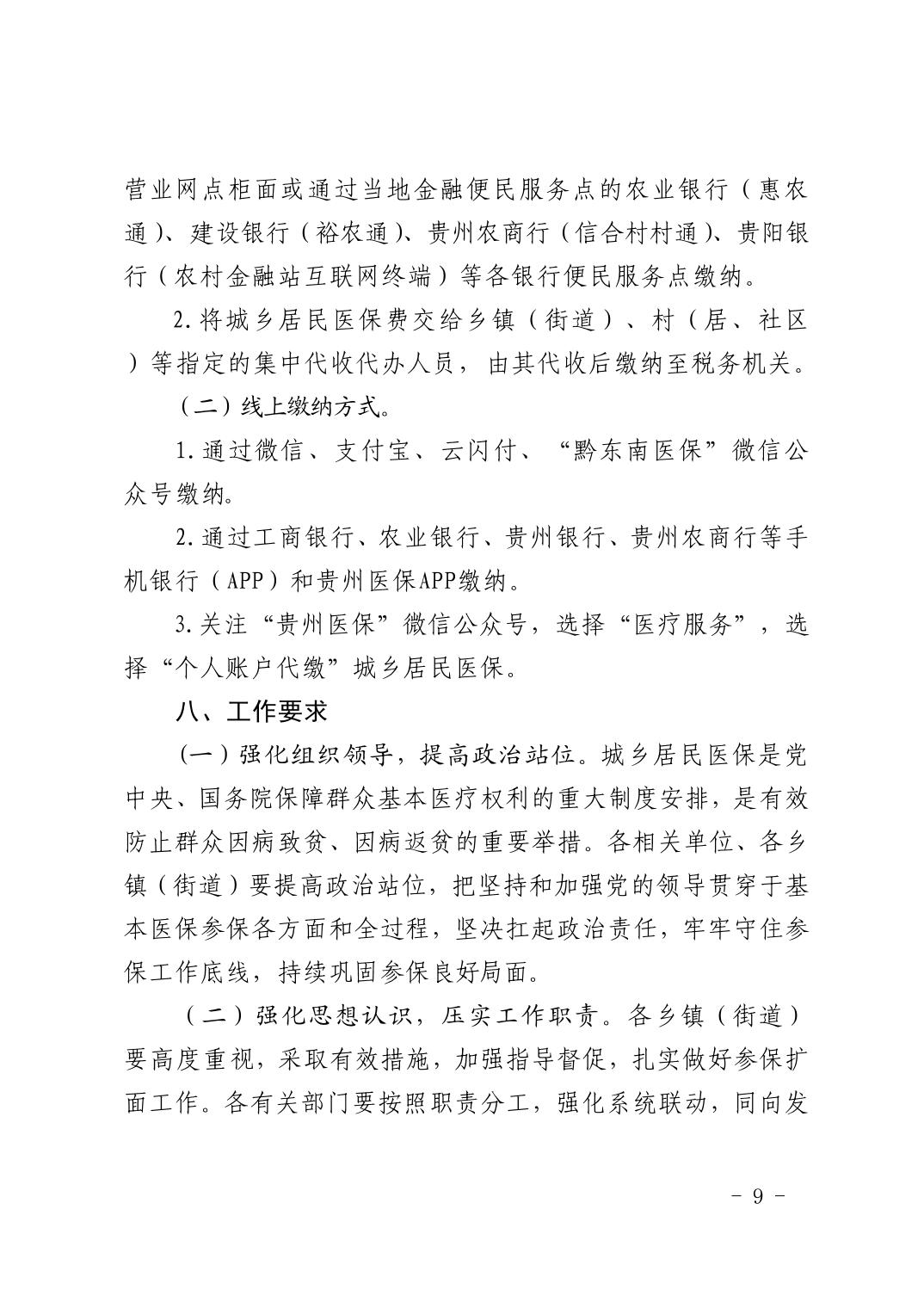 营业网点柜面或通过当地金融便民服务点的农业银行（惠农通）、建设银行（裕农通）、贵州农商行（信合村村通）、贵阳银行（农村金融站互联网终端）等各银行便民服务点缴纳。

2.将城乡居民医保费交给乡镇（街道）、村（居、社区）等指定的集中代收代办人员，由其代收后缴纳至税务机关。

（二）线上缴纳方式。

1.通过微信、支付宝、云闪付、“黔东南医保”微信公众号缴纳。

2.通过工商银行、农业银行、贵州银行、贵州农商行等手机银行（APP）和贵州医保APP缴纳。

3.关注“贵州医保”微信公众号，选择“医疗服务”，选择“个人账户代缴”城乡居民医保。

八、工作要求

（一）强化组织领导，提高政治站位。城乡居民医保是党中央、国务院保障群众基本医疗权利的重大制度安排，是有效防止群众因病致贫、因病返贫的重要举措。各相关单位、各乡镇（街道）要提高政治站位，把坚持和加强党的领导贯穿于基本医保参保各方面和全过程，坚决扛起政治责任，牢牢守住参保工作底线，持续巩固参保良好局面。

（二）强化思想认识，压实工作职责。各乡镇（街道）要高度重视，采取有效措施，加强指导督促，扎实做好参保扩面工作。各有关部门要按照职责分工，强化系统联动，同向发

- 9 -